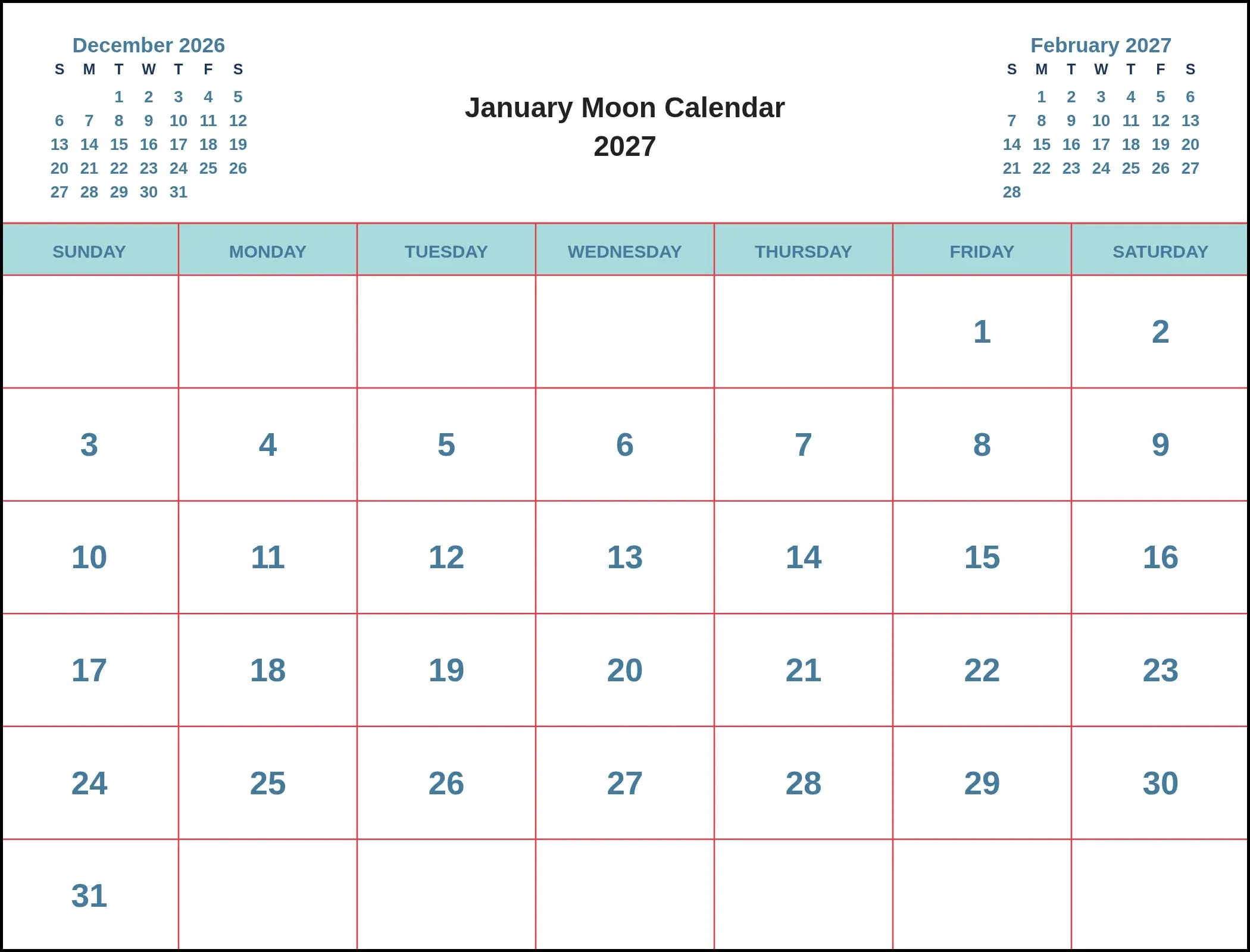 December 2026

| S | M | T | W | T | F | S |
|---|---|---|---|---|---|---|
| | | 1 | 2 | 3 | 4 | 5 |
| 6 | 7 | 8 | 9 | 10 | 11 | 12 |
| 13 | 14 | 15 | 16 | 17 | 18 | 19 |
| 20 | 21 | 22 | 23 | 24 | 25 | 26 |
| 27 | 28 | 29 | 30 | 31 | | |

January Moon Calendar
2027

February 2027

| S | M | T | W | T | F | S |
|---|---|---|---|---|---|---|
| | 1 | 2 | 3 | 4 | 5 | 6 |
| 7 | 8 | 9 | 10 | 11 | 12 | 13 |
| 14 | 15 | 16 | 17 | 18 | 19 | 20 |
| 21 | 22 | 23 | 24 | 25 | 26 | 27 |
| 28 | | | | | | |

| SUNDAY | MONDAY | TUESDAY | WEDNESDAY | THURSDAY | FRIDAY | SATURDAY |
|---|---|---|---|---|---|---|
| | | | | | 1 | 2 |
| 3 | 4 | 5 | 6 | 7 | 8 | 9 |
| 10 | 11 | 12 | 13 | 14 | 15 | 16 |
| 17 | 18 | 19 | 20 | 21 | 22 | 23 |
| 24 | 25 | 26 | 27 | 28 | 29 | 30 |
| 31 | | | | | | |